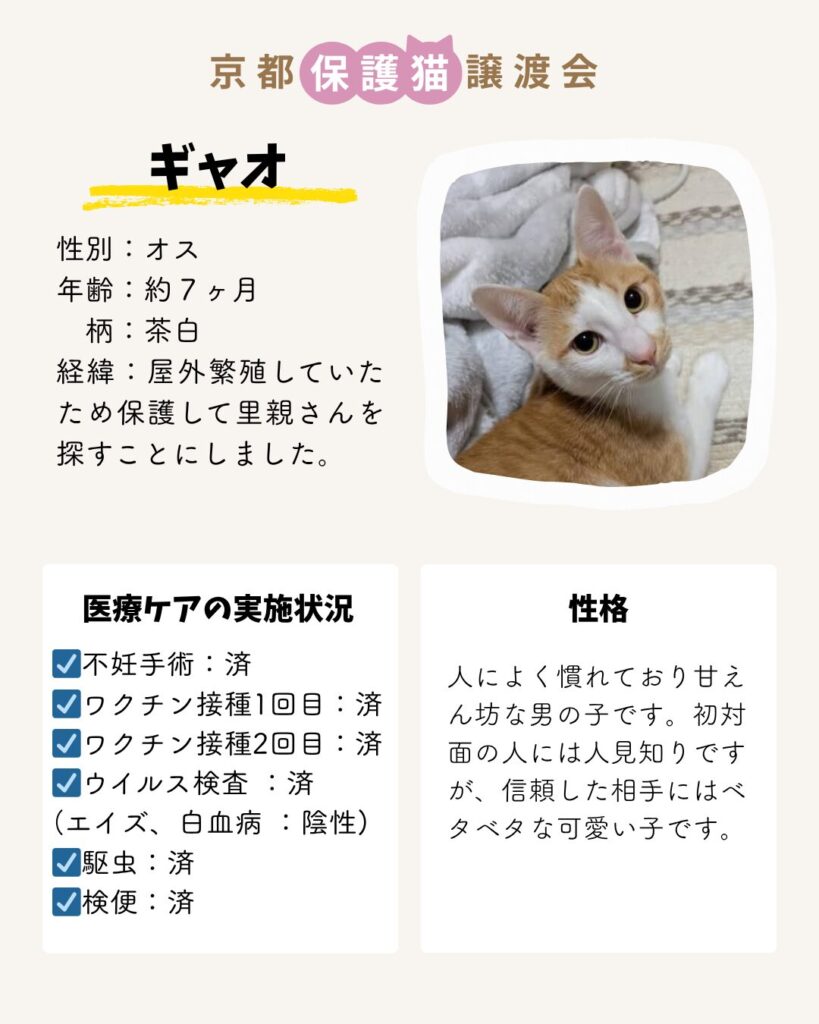 京都保護猫譲渡会

ギャオ

性別：オス
年齢：約７ヶ月
柄：茶白
経緯：屋外繁殖していたため保護して里親さんを探すことにしました。

医療ケアの実施状況
☑不妊手術：済
☑ワクチン接種1回目：済
☑ワクチン接種2回目：済
☑ウイルス検査 ：済
（エイズ、白血病 ：陰性）
☑駆虫：済
☑検便：済

性格

人によく慣れており甘えん坊な男の子です。初対面の人には人見知りですが、信頼した相手にはベタベタな可愛い子です。